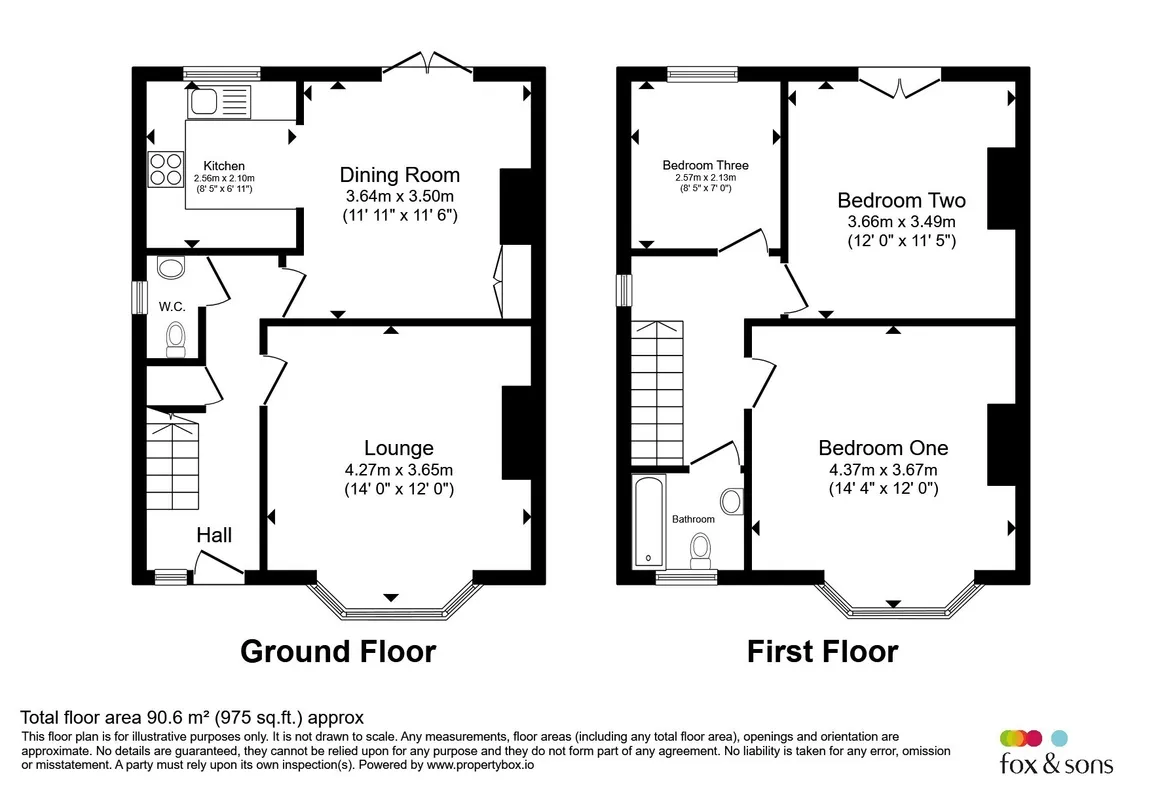 Kitchen
2.56m x 2.10m
(8' 5" x 6' 11")

Dining Room
3.64m x 3.50m
(11' 11" x 11' 6")

W.C.

Lounge
4.27m x 3.65m
(14' 0" x 12' 0")

Hall

Ground Floor

Bedroom Three
2.57m x 2.13m
(8' 5" x 7' 0")

Bedroom Two
3.66m x 3.49m
(12' 0" x 11' 5")

Bedroom One
4.37m x 3.67m
(14' 4" x 12' 0")

Bathroom

First Floor

Total floor area 90.6 m² (975 sq.ft.) approx
This floor plan is for illustrative purposes only. It is not drawn to scale. Any measurements, floor areas (including any total floor area), openings and orientation are approximate. No details are guaranteed, they cannot be relied upon for any purpose and they do not form part of any agreement. No liability is taken for any error, omission or misstatement. A party must rely upon its own inspection(s). Powered by www.propertybox.io

fox & sons